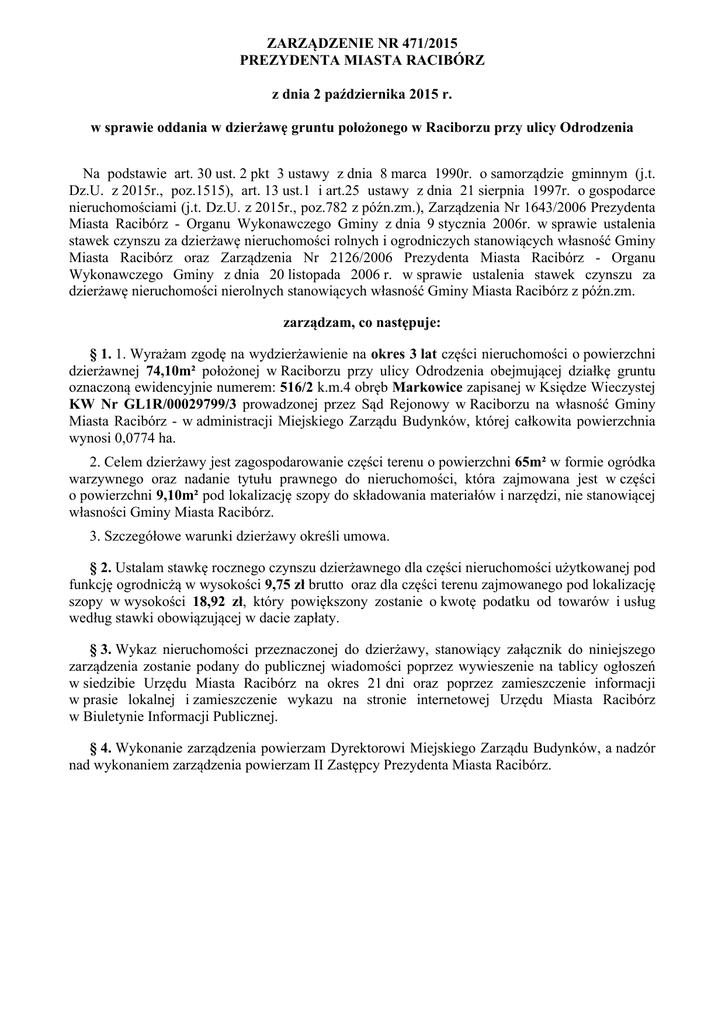 ZARZĄDZENIE NR 471/2015
PREZYDENTA MIASTA RACIBÓRZ

z dnia 2 października 2015 r.

w sprawie oddania w dzierżawę gruntu położonego w Raciborzu przy ulicy Odrodzenia

Na podstawie art. 30 ust. 2 pkt 3 ustawy z dnia 8 marca 1990r. o samorządzie gminnym (j.t. Dz.U. z 2015r., poz.1515), art. 13 ust.1 i art.25 ustawy z dnia 21 sierpnia 1997r. o gospodarce nieruchomościami (j.t. Dz.U. z 2015r., poz.782 z późn.zm.), Zarządzenia Nr 1643/2006 Prezydenta Miasta Racibórz - Organu Wykonawczego Gminy z dnia 9 stycznia 2006r. w sprawie ustalenia stawek czynszu za dzierżawę nieruchomości rolnych i ogrodniczych stanowiących własność Gminy Miasta Racibórz oraz Zarządzenia Nr 2126/2006 Prezydenta Miasta Racibórz - Organu Wykonawczego Gminy z dnia 20 listopada 2006 r. w sprawie ustalenia stawek czynszu za dzierżawę nieruchomości nierolnych stanowiących własność Gminy Miasta Racibórz z późn.zm.

zarządzam, co następuje:

§ 1. 1. Wyrażam zgodę na wydzierżawienie na okres 3 lat części nieruchomości o powierzchni dzierżawnej 74,10m² położonej w Raciborzu przy ulicy Odrodzenia obejmującej działkę gruntu oznaczoną ewidencyjnie numerem: 516/2 k.m.4 obręb Markowice zapisanej w Księdze Wieczystej KW Nr GL1R/00029799/3 prowadzonej przez Sąd Rejonowy w Raciborzu na własność Gminy Miasta Racibórz - w administracji Miejskiego Zarządu Budynków, której całkowita powierzchnia wynosi 0,0774 ha.

2. Celem dzierżawy jest zagospodarowanie części terenu o powierzchni 65m² w formie ogródka warzywnego oraz nadanie tytułu prawnego do nieruchomości, która zajmowana jest w części o powierzchni 9,10m² pod lokalizację szopy do składowania materiałów i narzędzi, nie stanowiącej własności Gminy Miasta Racibórz.

3. Szczegółowe warunki dzierżawy określi umowa.

§ 2. Ustalam stawkę rocznego czynszu dzierżawnego dla części nieruchomości użytkowanej pod funkcję ogrodniczą w wysokości 9,75 zł brutto oraz dla części terenu zajmowanego pod lokalizację szopy w wysokości 18,92 zł, który powiększony zostanie o kwotę podatku od towarów i usług według stawki obowiązującej w dacie zapłaty.

§ 3. Wykaz nieruchomości przeznaczonej do dzierżawy, stanowiący załącznik do niniejszego zarządzenia zostanie podany do publicznej wiadomości poprzez wywieszenie na tablicy ogłoszeń w siedzibie Urzędu Miasta Racibórz na okres 21 dni oraz poprzez zamieszczenie informacji w prasie lokalnej i zamieszczenie wykazu na stronie internetowej Urzędu Miasta Racibórz w Biuletynie Informacji Publicznej.

§ 4. Wykonanie zarządzenia powierzam Dyrektorowi Miejskiego Zarządu Budynków, a nadzór nad wykonaniem zarządzenia powierzam II Zastępcy Prezydenta Miasta Racibórz.